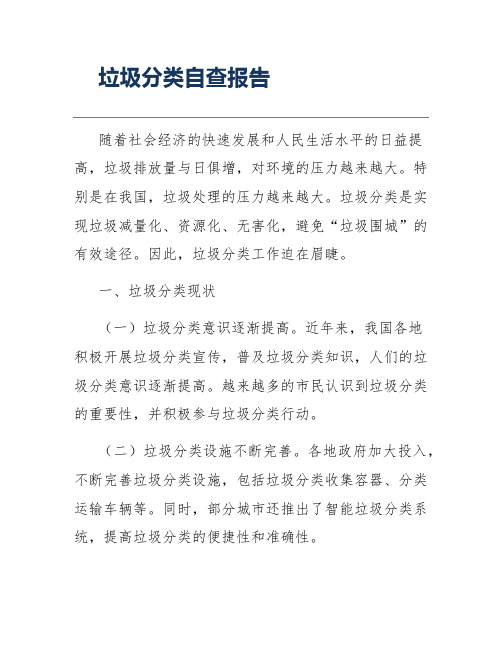 垃圾分类自查报告

随着社会经济的快速发展和人民生活水平的日益提高，垃圾排放量与日俱增，对环境的压力越来越大。特别是在我国，垃圾处理的压力越来越大。垃圾分类是实现垃圾减量化、资源化、无害化，避免“垃圾围城”的有效途径。因此，垃圾分类工作迫在眉睫。

一、垃圾分类现状

（一）垃圾分类意识逐渐提高。近年来，我国各地积极开展垃圾分类宣传，普及垃圾分类知识，人们的垃圾分类意识逐渐提高。越来越多的市民认识到垃圾分类的重要性，并积极参与垃圾分类行动。

（二）垃圾分类设施不断完善。各地政府加大投入，不断完善垃圾分类设施，包括垃圾分类收集容器、分类运输车辆等。同时，部分城市还推出了智能垃圾分类系统，提高垃圾分类的便捷性和准确性。